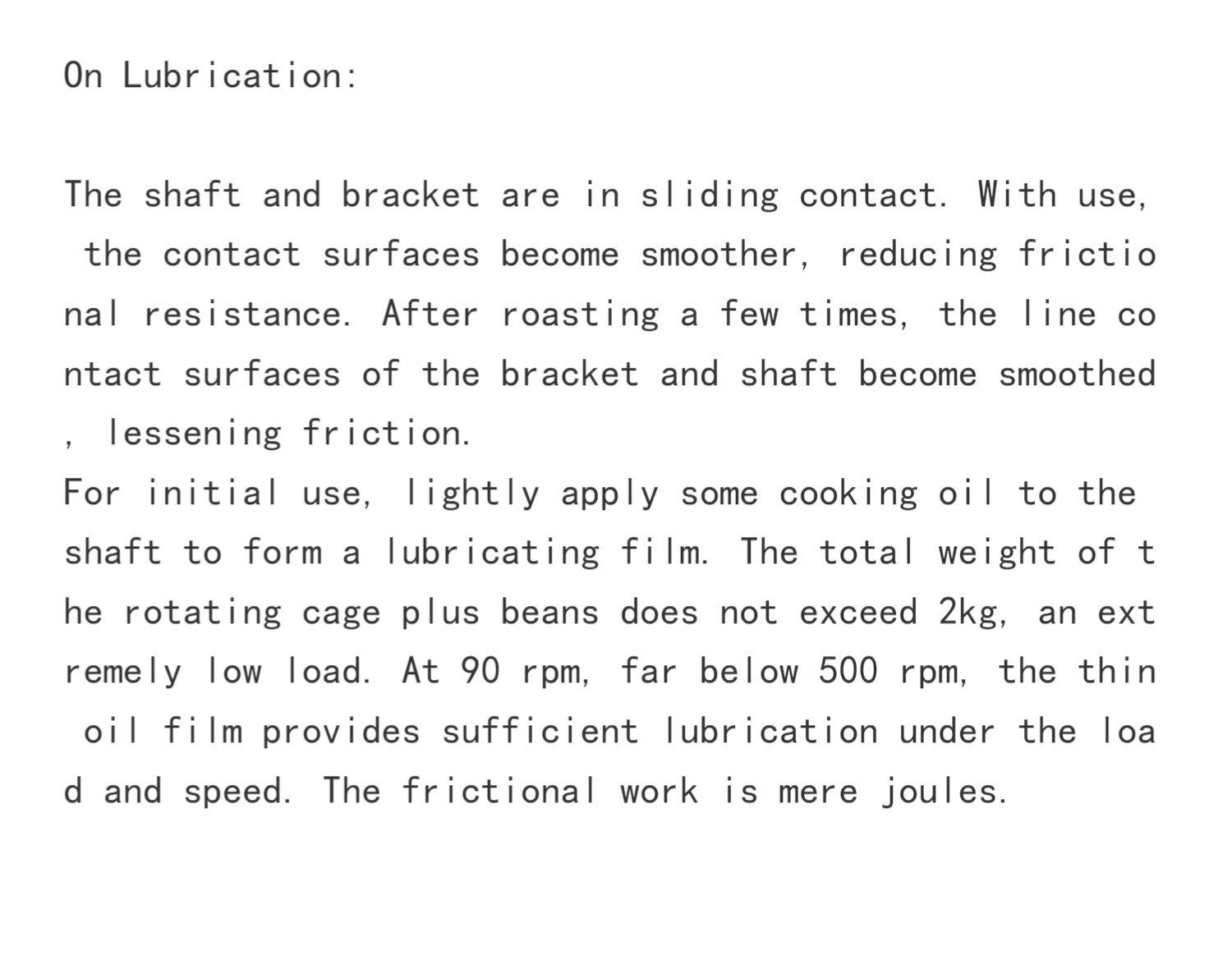 On Lubrication:

The shaft and bracket are in sliding contact. With use, the contact surfaces become smoother, reducing frictional resistance. After roasting a few times, the line contact surfaces of the bracket and shaft become smoothed, lessening friction.

For initial use, lightly apply some cooking oil to the shaft to form a lubricating film. The total weight of the rotating cage plus beans does not exceed 2kg, an extremely low load. At 90 rpm, far below 500 rpm, the thin oil film provides sufficient lubrication under the load and speed. The frictional work is mere joules.